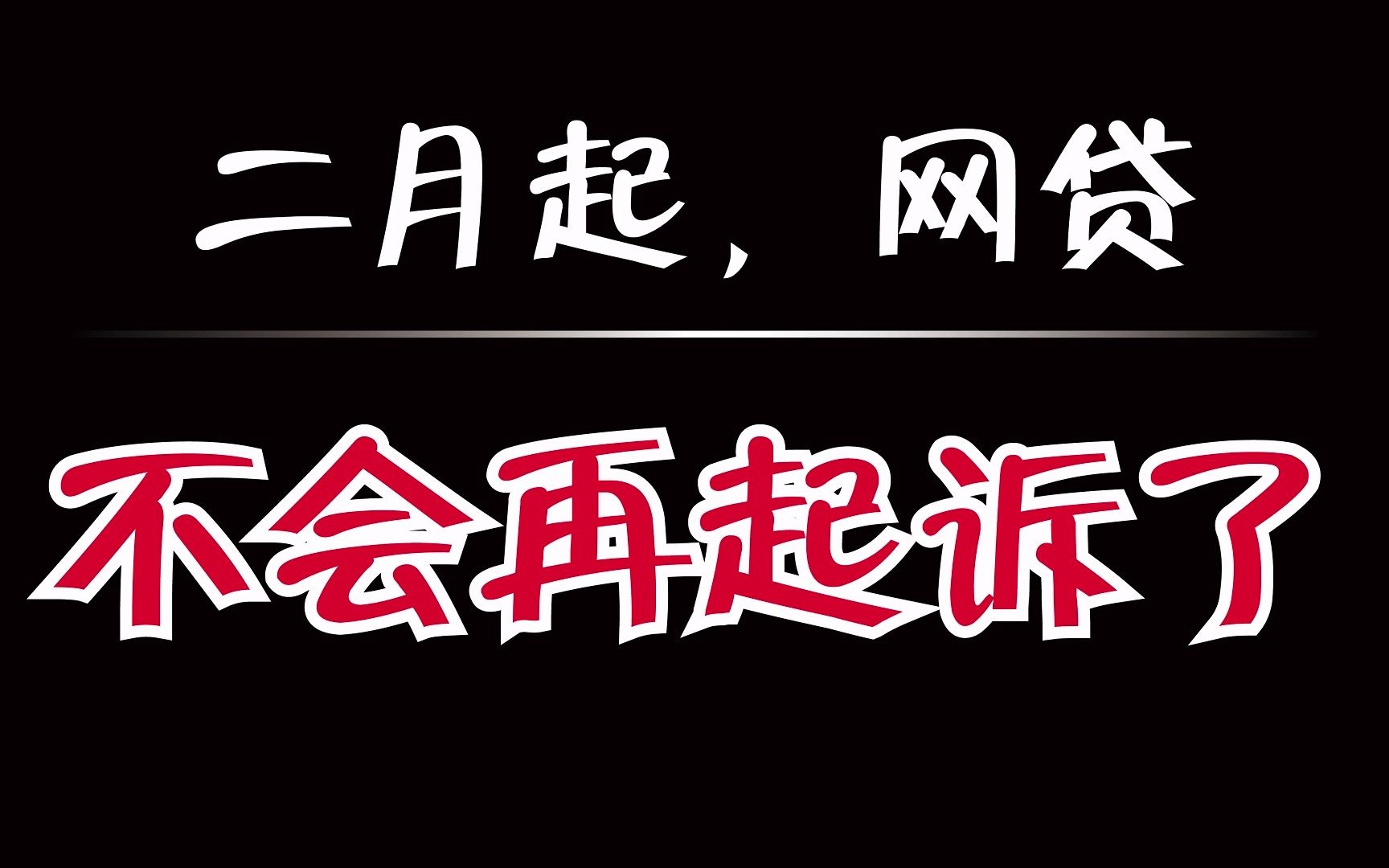 二月起，网贷

不会再起诉了